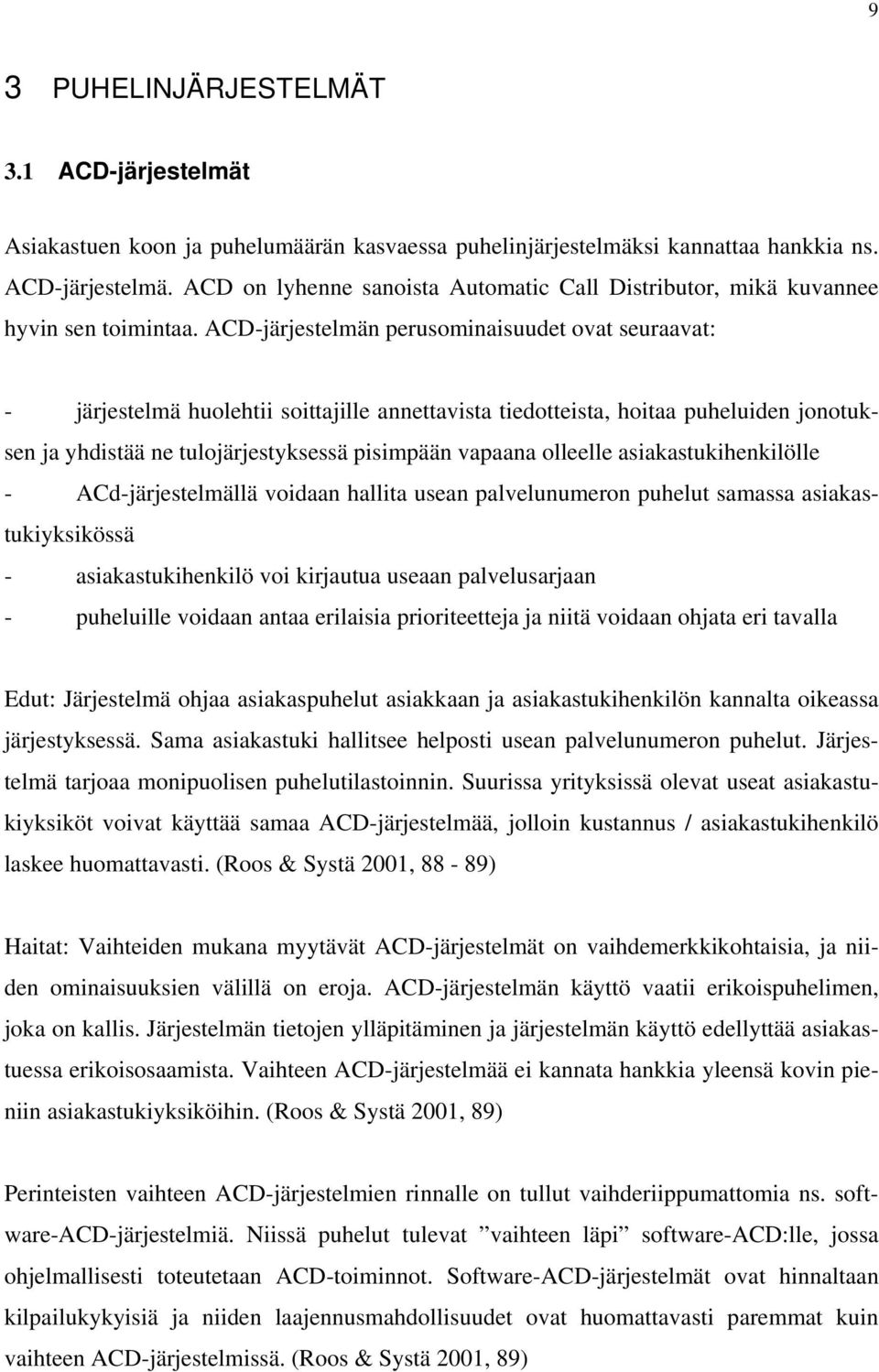 9

3 PUHELINJÄRJESTELMÄT

3.1 ACD-järjestelmät

Asiakastuen koon ja puhelumäärän kasvaessa puhelinjärjestelmäksi kannattaa hankkia ns. ACD-järjestelmä. ACD on lyhenne sanoista Automatic Call Distributor, mikä kuvannee hyvin sen toimintaa. ACD-järjestelmän perusominaisuudet ovat seuraavat:

- järjestelmä huolehtii soittajille annettavista tiedotteista, hoitaa puheluiden jonotuksen ja yhdistää ne tulojärjestyksessä pisimpään vapaana olleelle asiakastukihenkilölle
- ACd-järjestelmällä voidaan hallita usean palvelunumeron puhelut samassa asiakastukiyksikössä
- asiakastukihenkilö voi kirjautua useaan palvelusarjaan
- puheluille voidaan antaa erilaisia prioriteetteja ja niitä voidaan ohjata eri tavalla

Edut: Järjestelmä ohjaa asiakaspuhelut asiakkaan ja asiakastukihenkilön kannalta oikeassa järjestyksessä. Sama asiakastuki hallitsee helposti usean palvelunumeron puhelut. Järjestelmä tarjoaa monipuolisen puhelutilastoinnin. Suurissa yrityksissä olevat useat asiakastukiyksiköt voivat käyttää samaa ACD-järjestelmää, jolloin kustannus / asiakastukihenkilö laskee huomattavasti. (Roos & Systä 2001, 88 - 89)

Haitat: Vaihteiden mukana myytävät ACD-järjestelmät on vaihdemerkkikohtaisia, ja niiden ominaisuuksien välillä on eroja. ACD-järjestelmän käyttö vaatii erikoispuhelimen, joka on kallis. Järjestelmän tietojen ylläpitäminen ja järjestelmän käyttö edellyttää asiakastuessa erikoisosaamista. Vaihteen ACD-järjestelmää ei kannata hankkia yleensä kovin pieniin asiakastukiyksiköihin. (Roos & Systä 2001, 89)

Perinteisten vaihteen ACD-järjestelmien rinnalle on tullut vaihderiippumattomia ns. software-ACD-järjestelmiä. Niissä puhelut tulevat ”vaihteen läpi” software-ACD:lle, jossa ohjelmallisesti toteutetaan ACD-toiminnot. Software-ACD-järjestelmät ovat hinnaltaan kilpailukykyisiä ja niiden laajennusmahdollisuudet ovat huomattavasti paremmat kuin vaihteen ACD-järjestelmissä. (Roos & Systä 2001, 89)